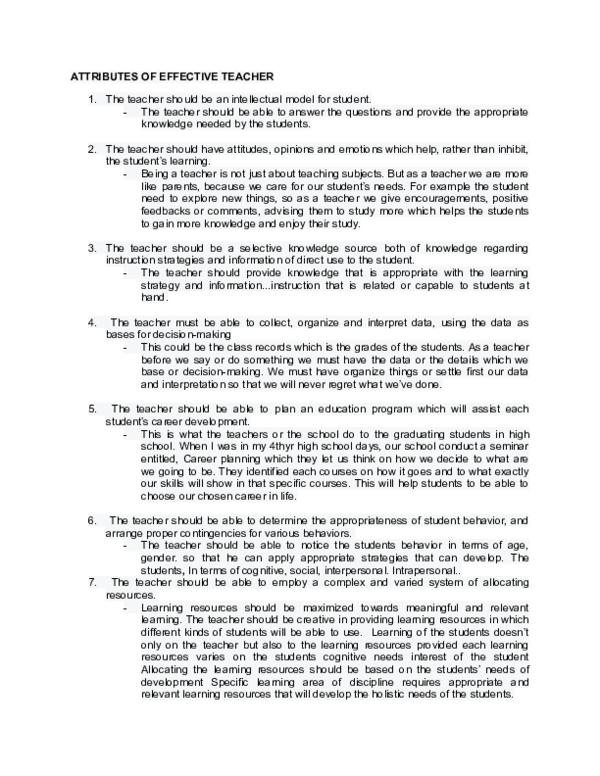 ATTRIBUTES OF EFFECTIVE TEACHER

1. The teacher should be an intellectual model for student.
- The teacher should be able to answer the questions and provide the appropriate knowledge needed by the students.

2. The teacher should have attitudes, opinions and emotions which help, rather than inhibit, the student's learning.
- Being a teacher is not just about teaching subjects. But as a teacher we are more like parents, because we care for our student's needs. For example the student need to explore new things, so as a teacher we give encouragements, positive feedbacks or comments, advising them to study more which helps the students to gain more knowledge and enjoy their study.

3. The teacher should be a selective knowledge source both of knowledge regarding instruction strategies and information of direct use to the student.
- The teacher should provide knowledge that is appropriate with the learning strategy and information...instruction that is related or capable to students at hand.

4. The teacher must be able to collect, organize and interpret data, using the data as bases for decision-making
- This could be the class records which is the grades of the students. As a teacher before we say or do something we must have the data or the details which we base or decision-making. We must have organize things or settle first our data and interpretation so that we will never regret what we've done.

5. The teacher should be able to plan an education program which will assist each student's career development.
- This is what the teachers or the school do to the graduating students in high school. When I was in my 4thyr high school days, our school conduct a seminar entitled, Career planning which they let us think on how we decide to what are we going to be. They identified each courses on how it goes and to what exactly our skills will show in that specific courses. This will help students to be able to choose our chosen career in life.

6. The teacher should be able to determine the appropriateness of student behavior, and arrange proper contingencies for various behaviors.
- The teacher should be able to notice the students behavior in terms of age, gender. so that he can apply appropriate strategies that can develop. The students, In terms of cognitive, social, interpersonal. Intrapersonal..

7. The teacher should be able to employ a complex and varied system of allocating resources.
- Learning resources should be maximized towards meaningful and relevant learning. The teacher should be creative in providing learning resources in which different kinds of students will be able to use. Learning of the students doesn't only on the teacher but also to the learning resources provided each learning resources varies on the students cognitive needs interest of the student Allocating the learning resources should be based on the students' needs of development Specific learning area of discipline requires appropriate and relevant learning resources that will develop the holistic needs of the students.